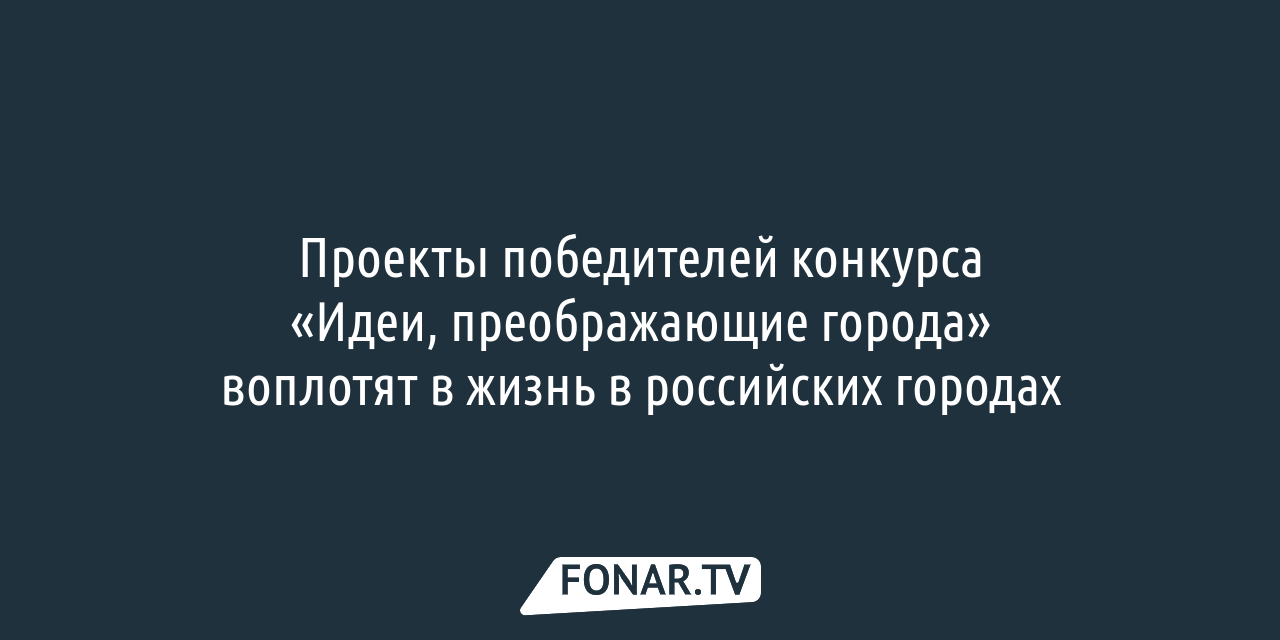 Проекты победителей конкурса «Идеи, преображающие города» воплотят в жизнь в российских городах

FONAR.TV